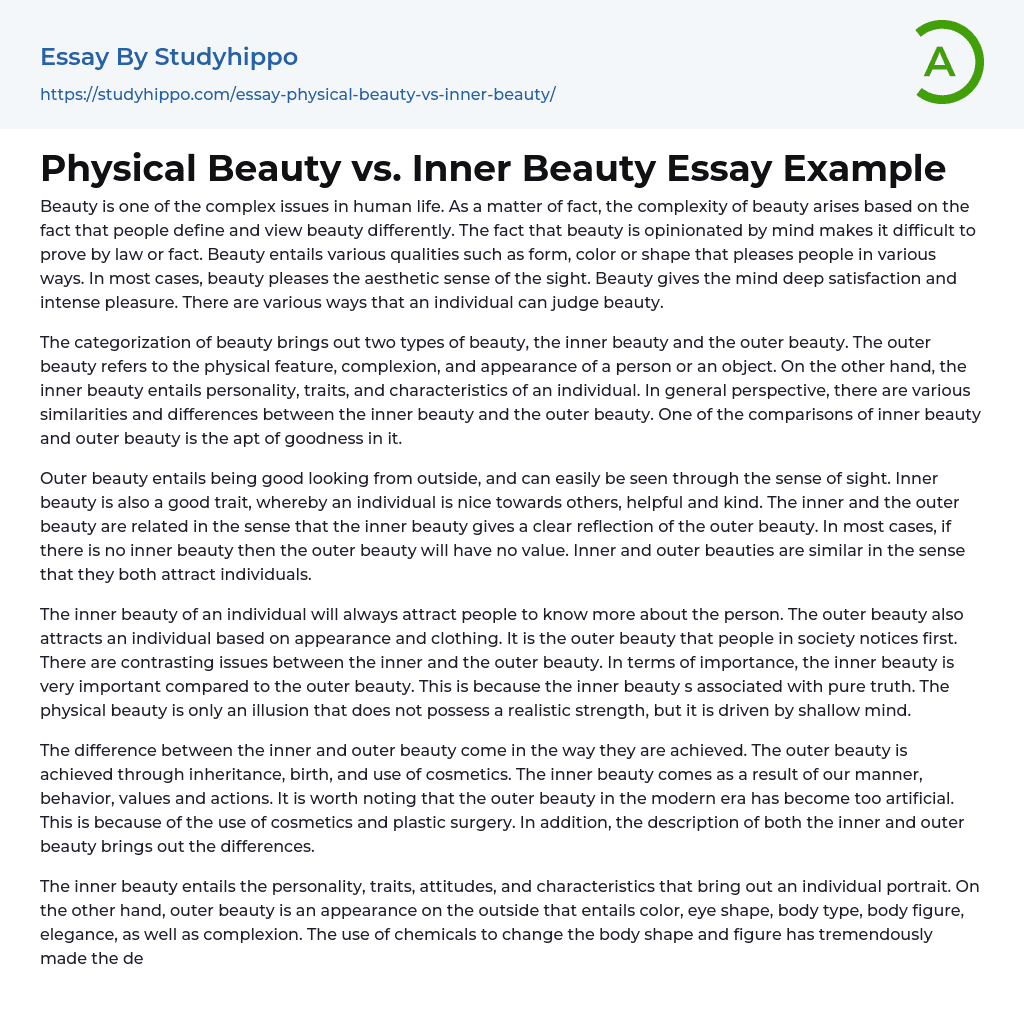 Essay By Studyhippo

https://studyhippo.com/essay-physical-beauty-vs-inner-beauty/

A

Physical Beauty vs. Inner Beauty Essay Example

Beauty is one of the complex issues in human life. As a matter of fact, the complexity of beauty arises based on the fact that people define and view beauty differently. The fact that beauty is opinionated by mind makes it difficult to prove by law or fact. Beauty entails various qualities such as form, color or shape that pleases people in various ways. In most cases, beauty pleases the aesthetic sense of the sight. Beauty gives the mind deep satisfaction and intense pleasure. There are various ways that an individual can judge beauty.

The categorization of beauty brings out two types of beauty, the inner beauty and the outer beauty. The outer beauty refers to the physical feature, complexion, and appearance of a person or an object. On the other hand, the inner beauty entails personality, traits, and characteristics of an individual. In general perspective, there are various similarities and differences between the inner beauty and the outer beauty. One of the comparisons of inner beauty and outer beauty is the apt of goodness in it.

Outer beauty entails being good looking from outside, and can easily be seen through the sense of sight. Inner beauty is also a good trait, whereby an individual is nice towards others, helpful and kind. The inner and the outer beauty are related in the sense that the inner beauty gives a clear reflection of the outer beauty. In most cases, if there is no inner beauty then the outer beauty will have no value. Inner and outer beauties are similar in the sense that they both attract individuals.

The inner beauty of an individual will always attract people to know more about the person. The outer beauty also attracts an individual based on appearance and clothing. It is the outer beauty that people in society notices first. There are contrasting issues between the inner and the outer beauty. In terms of importance, the inner beauty is very important compared to the outer beauty. This is because the inner beauty s associated with pure truth. The physical beauty is only an illusion that does not possess a realistic strength, but it is driven by shallow mind.

The difference between the inner and outer beauty come in the way they are achieved. The outer beauty is achieved through inheritance, birth, and use of cosmetics. The inner beauty comes as a result of our manner, behavior, values and actions. It is worth noting that the outer beauty in the modern era has become too artificial. This is because of the use of cosmetics and plastic surgery. In addition, the description of both the inner and outer beauty brings out the differences.

The inner beauty entails the personality, traits, attitudes, and characteristics that bring out an individual portrait. On the other hand, outer beauty is an appearance on the outside that entails color, eye shape, body type, body figure, elegance, as well as complexion. The use of chemicals to change the body shape and figure has tremendously made the de